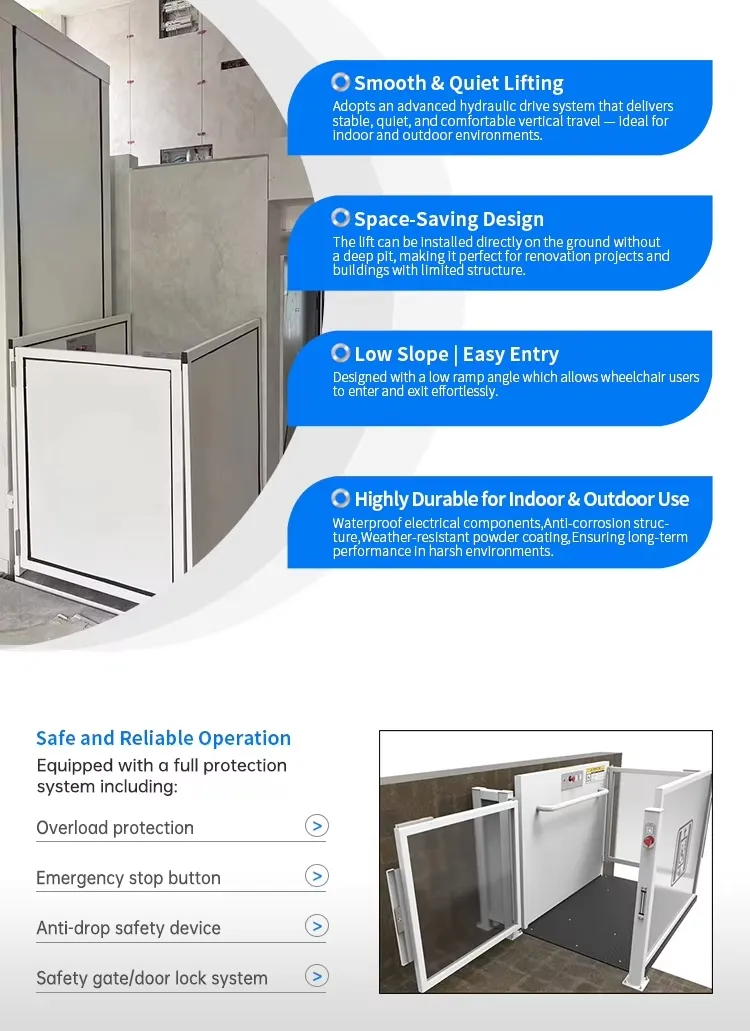 Smooth & Quiet Lifting
Adopts an advanced hydraulic drive system that delivers stable, quiet, and comfortable vertical travel — ideal for indoor and outdoor environments.

Space-Saving Design
The lift can be installed directly on the ground without a deep pit, making it perfect for renovation projects and buildings with limited structure.

Low Slope | Easy Entry
Designed with a low ramp angle which allows wheelchair users to enter and exit effortlessly.

Highly Durable for Indoor & Outdoor Use
Waterproof electrical components,Anti-corrosion structure,Weather-resistant powder coating,Ensuring long-term performance in harsh environments.

Safe and Reliable Operation
Equipped with a full protection system including:

Overload protection >

Emergency stop button >

Anti-drop safety device >

Safety gate/door lock system >